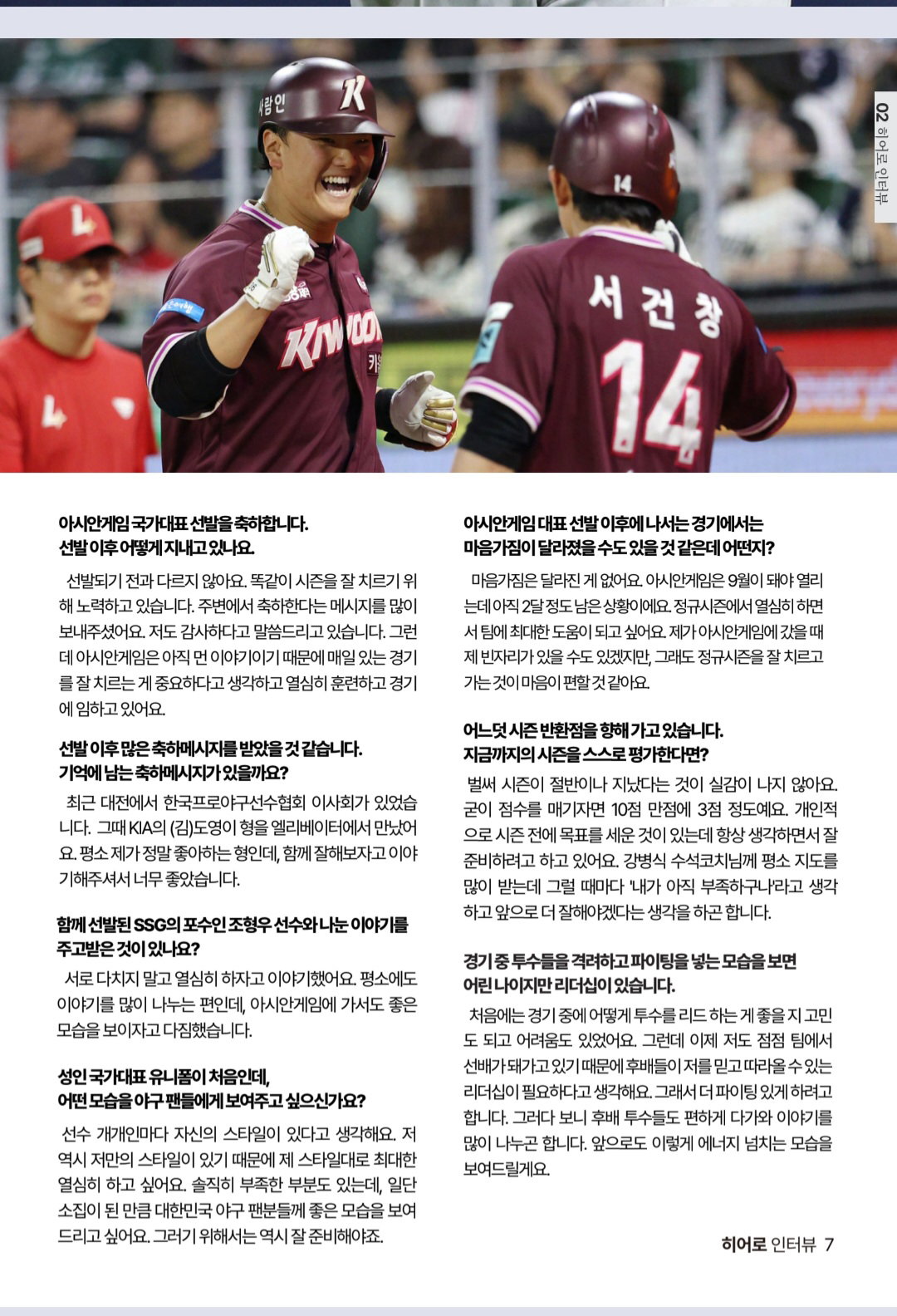 02 히어로 인터뷰

아시안게임 국가대표 선발을 축하합니다.
선발 이후 어떻게 지내고 있나요.

선발되기 전과 다르지 않아요. 똑같이 시즌을 잘 치르기 위해 노력하고 있습니다. 주변에서 축하한다는 메시지를 많이 보내주셨어요. 저도 감사하다고 말씀드리고 있습니다. 그런데 아시안게임은 아직 먼 이야기이기 때문에 매일 있는 경기를 잘 치르는 게 중요하다고 생각하고 열심히 훈련하고 경기에 임하고 있어요.

선발 이후 많은 축하메시지를 받았을 것 같습니다.
기억에 남는 축하메시지가 있을까요?

최근 대전에서 한국프로야구선수협회 이사회가 있었습니다. 그때 KIA의 (김)도영이 형을 엘리베이터에서 만났어요. 평소 제가 정말 좋아하는 형인데, 함께 잘해보자고 이야기해주셔서 너무 좋았습니다.

함께 선발된 SSG의 포수인 조형우 선수와 나눈 이야기를 주고받은 것이 있나요?

서로 다치지 말고 열심히 하자고 이야기했어요. 평소에도 이야기를 많이 나누는 편인데, 아시안게임에 가서도 좋은 모습을 보이자고 다짐했습니다.

성인 국가대표 유니폼이 처음인데,
어떤 모습을 야구 팬들에게 보여주고 싶으신가요?

선수 개개인마다 자신의 스타일이 있다고 생각해요. 저 역시 저만의 스타일이 있기 때문에 제 스타일대로 최대한 열심히 하고 싶어요. 솔직히 부족한 부분도 있는데, 일단 소집이 된 만큼 대한민국 야구 팬분들께 좋은 모습을 보여드리고 싶어요. 그러기 위해서는 역시 잘 준비해야죠.

아시안게임 대표 선발 이후에 나서는 경기에서는 마음가짐이 달라졌을 수도 있을 것 같은데 어떤지?

마음가짐은 달라진 게 없어요. 아시안게임은 9월이 돼야 열리는데 아직 2달 정도 남은 상황이에요. 정규시즌에서 열심히 하면서 팀에 최대한 도움이 되고 싶어요. 제가 아시안게임에 갔을 때 제 빈자리가 있을 수도 있겠지만, 그래도 정규시즌을 잘 치르고 가는 것이 마음이 편할 것 같아요.

어느덧 시즌 반환점을 향해 가고 있습니다.
지금까지의 시즌을 스스로 평가한다면?

벌써 시즌이 절반이나 지났다는 것이 실감이 나지 않아요. 굳이 점수를 매기자면 10점 만점에 3점 정도예요. 개인적으로 시즌 전에 목표를 세운 것이 있는데 항상 생각하면서 잘 준비하려고 하고 있어요. 강병식 수석코치님께 평소 지도를 많이 받는데 그럴 때마다 '내가 아직 부족하구나'라고 생각하고 앞으로 더 잘해야겠다는 생각을 하곤 합니다.

경기 중 투수들을 격려하고 파이팅을 넣는 모습을 보면 어린 나이지만 리더십이 있습니다.

처음에는 경기 중에 어떻게 투수를 리드 하는 게 좋을 지 고민도 되고 어려움도 있었어요. 그런데 이제 저도 점점 팀에서 선배가 돼가고 있기 때문에 후배들이 저를 믿고 따라올 수 있는 리더십이 필요하다고 생각해요. 그래서 더 파이팅 있게 하려고 합니다. 그러다 보니 후배 투수들도 편하게 다가와 이야기를 많이 나누곤 합니다. 앞으로도 이렇게 에너지 넘치는 모습을 보여드릴게요.

히어로 인터뷰 7